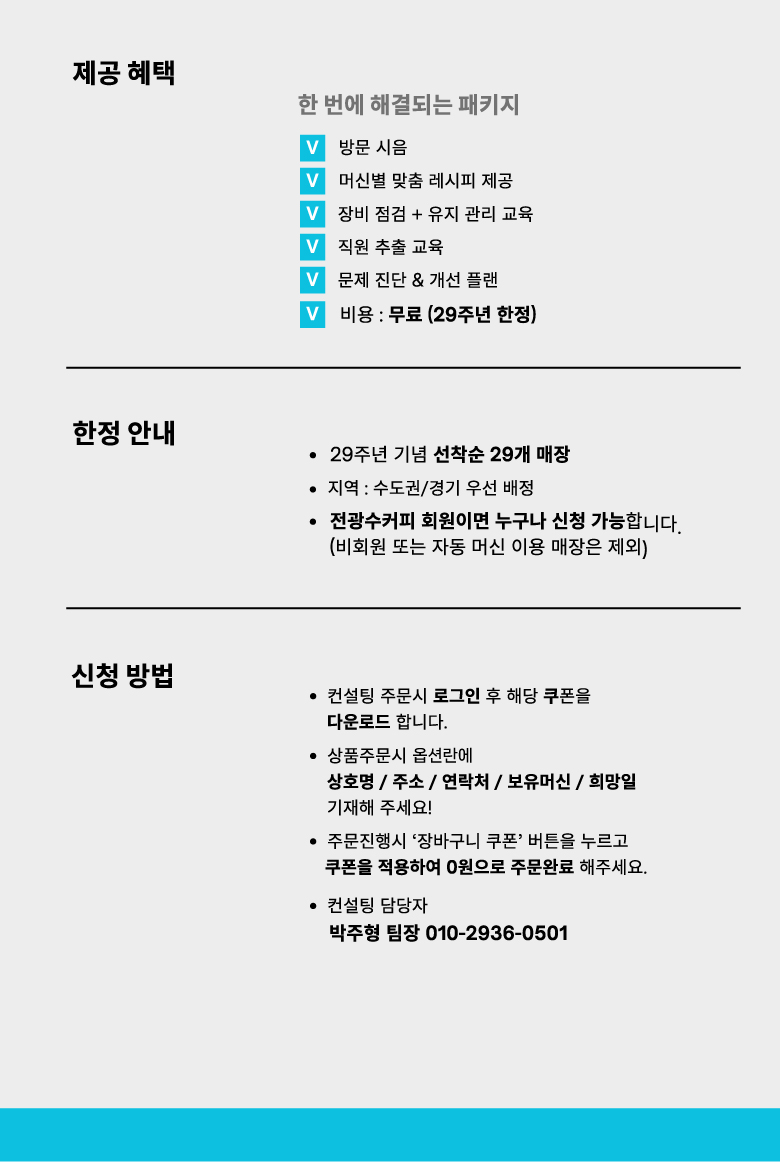 제공 혜택

한 번에 해결되는 패키지

V 방문 시음
V 머신별 맞춤 레시피 제공
V 장비 점검 + 유지 관리 교육
V 직원 추출 교육
V 문제 진단 & 개선 플랜
V 비용 : 무료 (29주년 한정)

한정 안내

• 29주년 기념 선착순 29개 매장
• 지역 : 수도권/경기 우선 배정
• 전광수커피 회원이면 누구나 신청 가능합니다.
(비회원 또는 자동 머신 이용 매장은 제외)

신청 방법

• 컨설팅 주문시 로그인 후 해당 쿠폰을 다운로드 합니다.
• 상품주문시 옵션란에 상호명 / 주소 / 연락처 / 보유머신 / 희망일 기재해 주세요!
• 주문진행시 '장바구니 쿠폰' 버튼을 누르고 쿠폰을 적용하여 0원으로 주문완료 해주세요.
• 컨설팅 담당자
박주형 팀장 010-2936-0501